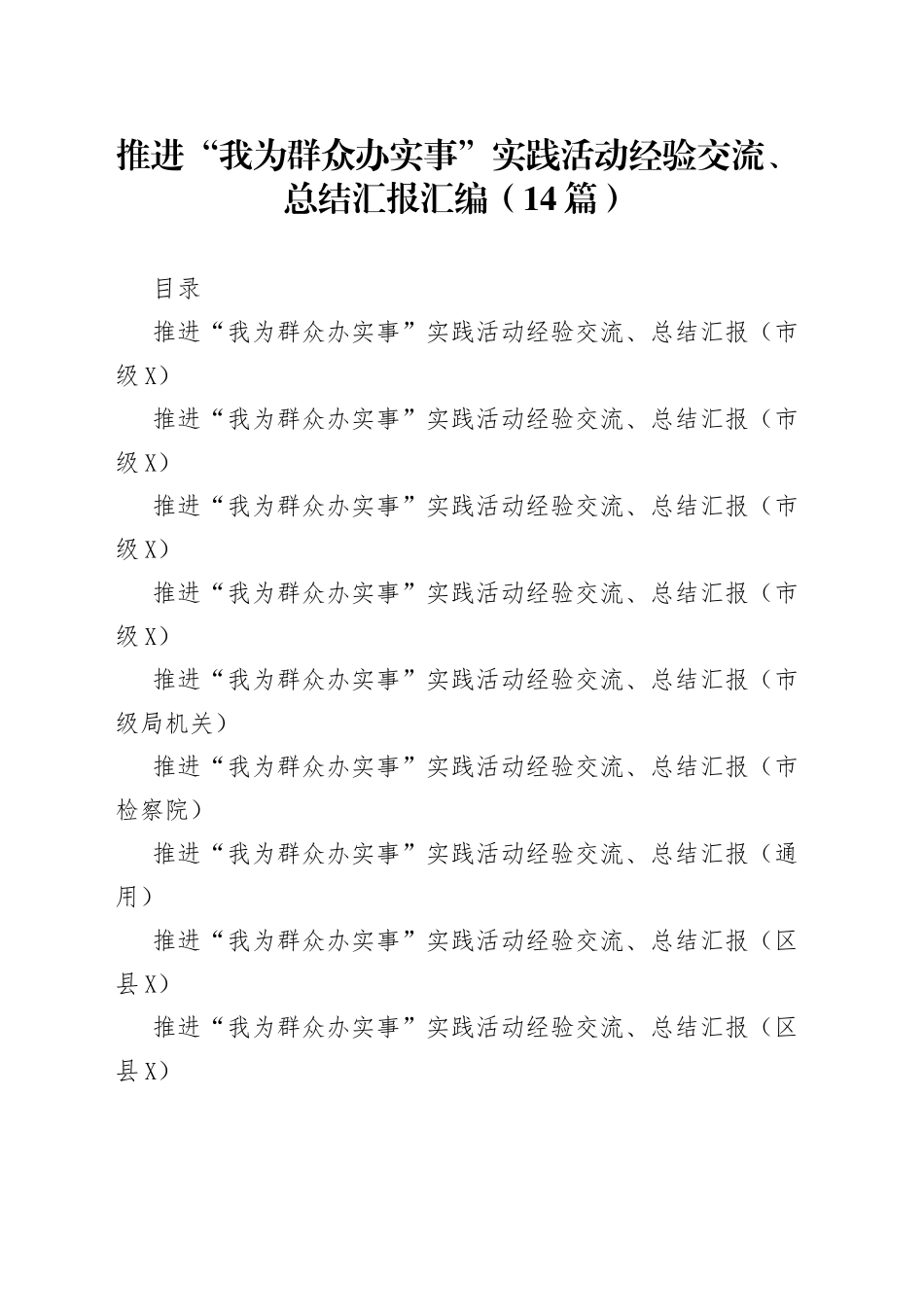 推进“我为群众办实事”实践活动经验交流、总结汇报汇编（14篇）

目录

推进“我为群众办实事”实践活动经验交流、总结汇报（市级X）

推进“我为群众办实事”实践活动经验交流、总结汇报（市级X）

推进“我为群众办实事”实践活动经验交流、总结汇报（市级X）

推进“我为群众办实事”实践活动经验交流、总结汇报（市级X）

推进“我为群众办实事”实践活动经验交流、总结汇报（市级局机关）

推进“我为群众办实事”实践活动经验交流、总结汇报（市检察院）

推进“我为群众办实事”实践活动经验交流、总结汇报（通用）

推进“我为群众办实事”实践活动经验交流、总结汇报（区县X）

推进“我为群众办实事”实践活动经验交流、总结汇报（区县X）